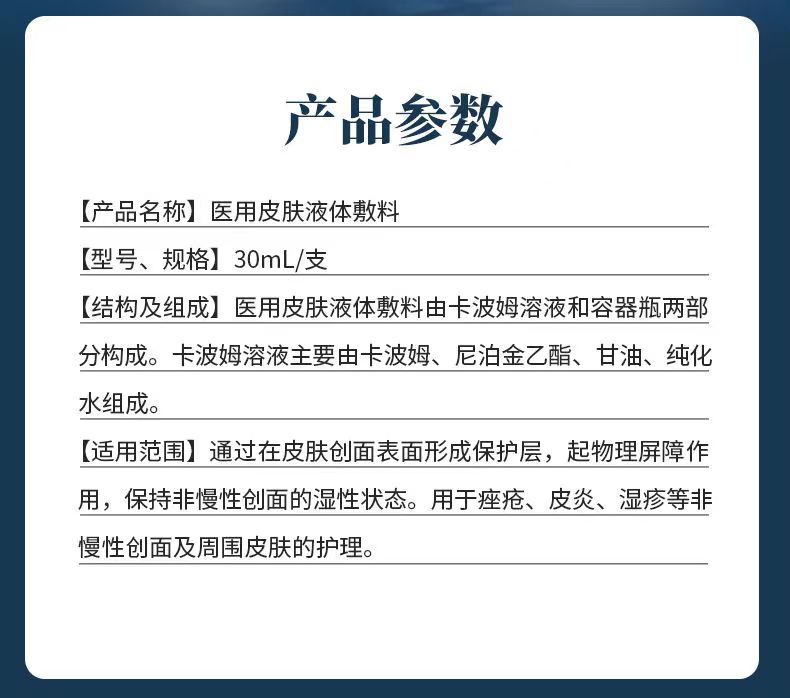 产品参数

【产品名称】医用皮肤液体敷料

【型号、规格】30mL/支

【结构及组成】医用皮肤液体敷料由卡波姆溶液和容器瓶两部分构成。卡波姆溶液主要由卡波姆、尼泊金乙酯、甘油、纯化水组成。

【适用范围】通过在皮肤创面表面形成保护层，起物理屏障作用，保持非慢性创面的湿性状态。用于痤疮、皮炎、湿疹等非慢性创面及周围皮肤的护理。